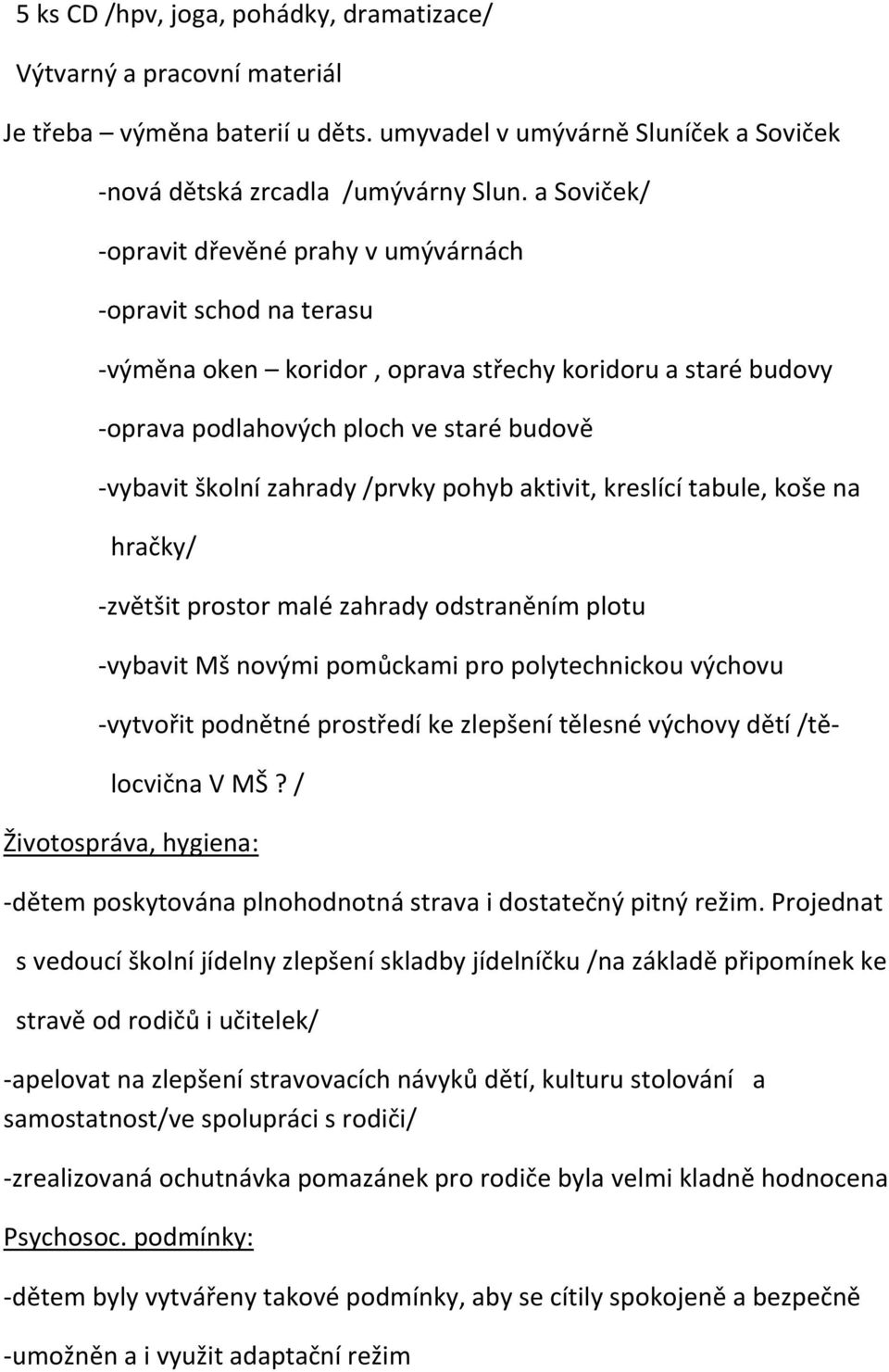 5 ks CD /hpv, joga, pohádky, dramatizace/

Výtvarný a pracovní materiál

Je třeba – výměna baterií u děts. umyvadel v umývárně Sluníček a Soviček

-nová dětská zrcadla /umývárny Slun. a Soviček/

-opravit dřevěné prahy v umývárnách

-opravit schod na terasu

-výměna oken – koridor , oprava střechy koridoru a staré budovy

-oprava podlahových ploch ve staré budově

-vybavit školní zahrady /prvky pohyb aktivit, kreslící tabule, koše na hračky/

-zvětšit prostor malé zahrady odstraněním plotu

-vybavit Mš novými pomůckami pro polytechnickou výchovu

-vytvořit podnětné prostředí ke zlepšení tělesné výchovy dětí /tělocvična V MŠ? /

Životospráva, hygiena:

-dětem poskytována plnohodnotná strava i dostatečný pitný režim. Projednat s vedoucí školní jídelny zlepšení skladby jídelníčku /na základě připomínek ke stravě od rodičů i učitelek/

-apelovat na zlepšení stravovacích návyků dětí, kulturu stolování a samostatnost/ve spolupráci s rodiči/

-zrealizovaná ochutnávka pomazánek pro rodiče byla velmi kladně hodnocena

Psychosoc. podmínky:

-dětem byly vytvářeny takové podmínky, aby se cítily spokojeně a bezpečně

-umožněn a i využit adaptační režim